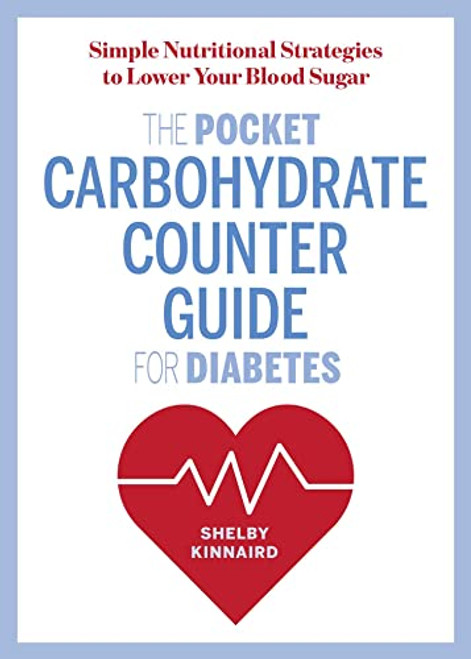 Simple Nutritional Strategies to Lower Your Blood Sugar

THE POCKET CARBOHYDRATE COUNTER GUIDE FOR DIABETES

SHELBY KINNAIRD